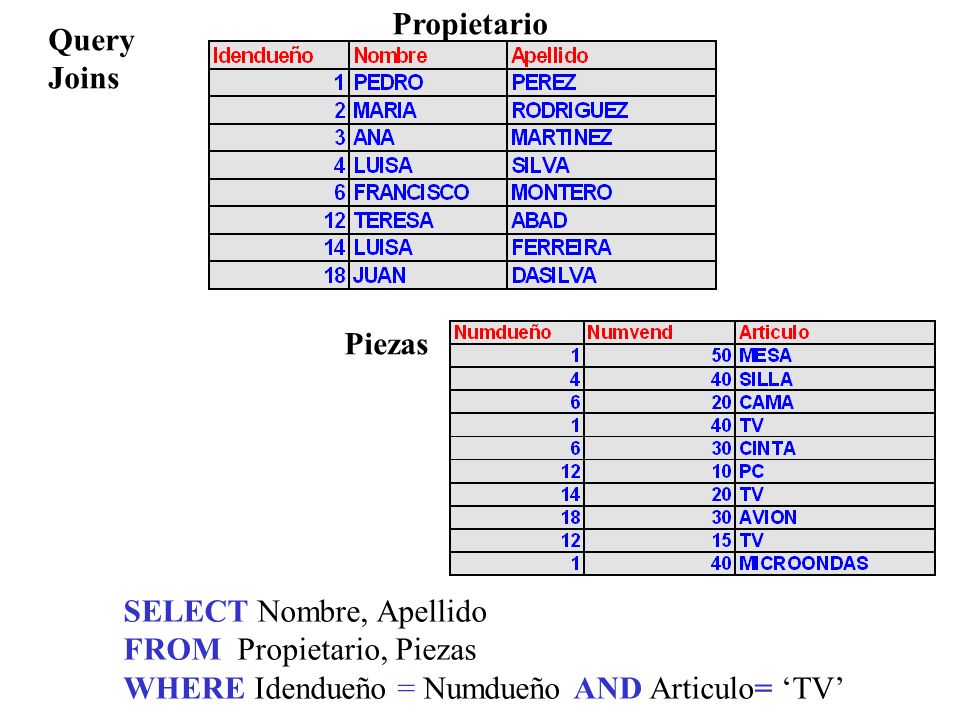 Query Joins

Propietario

| Idendueño | Nombre | Apellido |
|---|---|---|
| 1 | PEDRO | PEREZ |
| 2 | MARIA | RODRIGUEZ |
| 3 | ANA | MARTINEZ |
| 4 | LUISA | SILVA |
| 6 | FRANCISCO | MONTERO |
| 12 | TERESA | ABAD |
| 14 | LUISA | FERREIRA |
| 18 | JUAN | DASILVA |

Piezas

| Numdueño | Numvend | Articulo |
|---|---|---|
| 1 | 50 | MESA |
| 4 | 40 | SILLA |
| 6 | 20 | CAMA |
| 1 | 40 | TV |
| 6 | 30 | CINTA |
| 12 | 10 | PC |
| 14 | 20 | TV |
| 18 | 30 | AVION |
| 12 | 15 | TV |
| 1 | 40 | MICROONDAS |

SELECT Nombre, Apellido
FROM Propietario, Piezas
WHERE Idendueño = Numdueño AND Articulo= ‘TV’